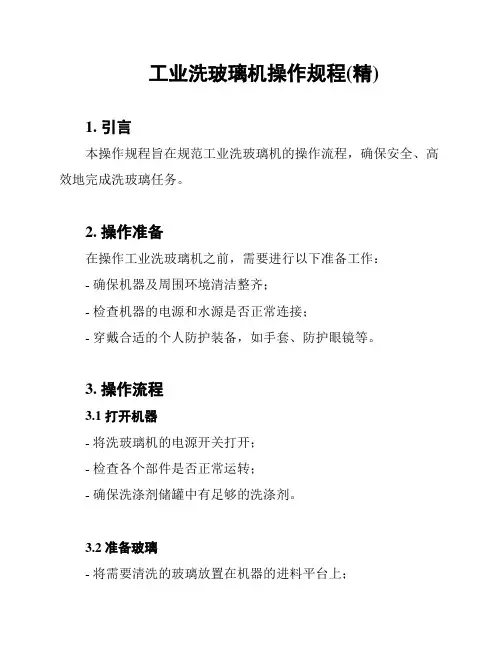 工业洗玻璃机操作规程(精)

1. 引言

本操作规程旨在规范工业洗玻璃机的操作流程，确保安全、高效地完成洗玻璃任务。

2. 操作准备

在操作工业洗玻璃机之前，需要进行以下准备工作：

- 确保机器及周围环境清洁整齐；

- 检查机器的电源和水源是否正常连接；

- 穿戴合适的个人防护装备，如手套、防护眼镜等。

3. 操作流程

3.1 打开机器

- 将洗玻璃机的电源开关打开；

- 检查各个部件是否正常运转；

- 确保洗涤剂储罐中有足够的洗涤剂。

3.2 准备玻璃

- 将需要清洗的玻璃放置在机器的进料平台上；